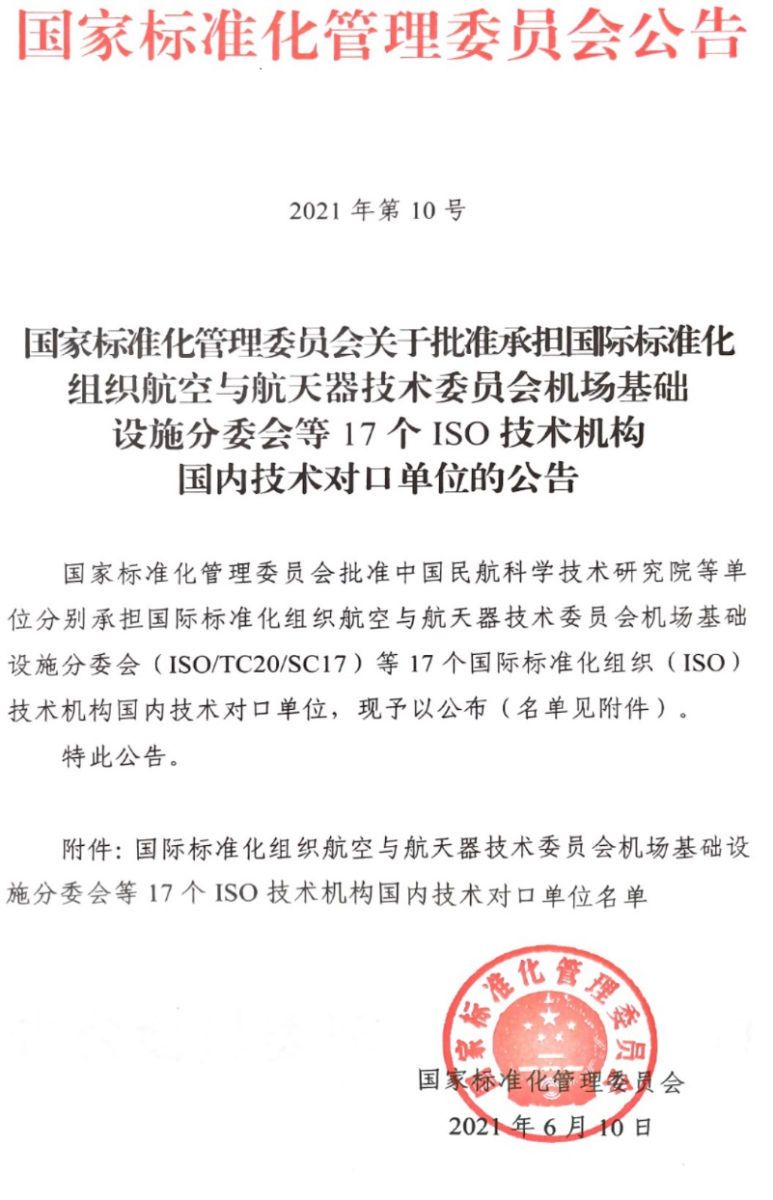 国家标准化管理委员会公告

2021 年第 10 号

国家标准化管理委员会关于批准承担国际标准化组织航空与航天器技术委员会机场基础设施分委会等 17 个 ISO 技术机构国内技术对口单位的公告

国家标准化管理委员会批准中国民航科学技术研究院等单位分别承担国际标准化组织航空与航天器技术委员会机场基础设施分委会（ISO/TC20/SC17）等 17 个国际标准化组织（ISO）技术机构国内技术对口单位，现予以公布（名单见附件）。

特此公告。

附件：国际标准化组织航空与航天器技术委员会机场基础设施分委会等 17 个 ISO 技术机构国内技术对口单位名单

国家标准化管理委员会

国家标准化管理委员会

2021 年 6 月 10 日